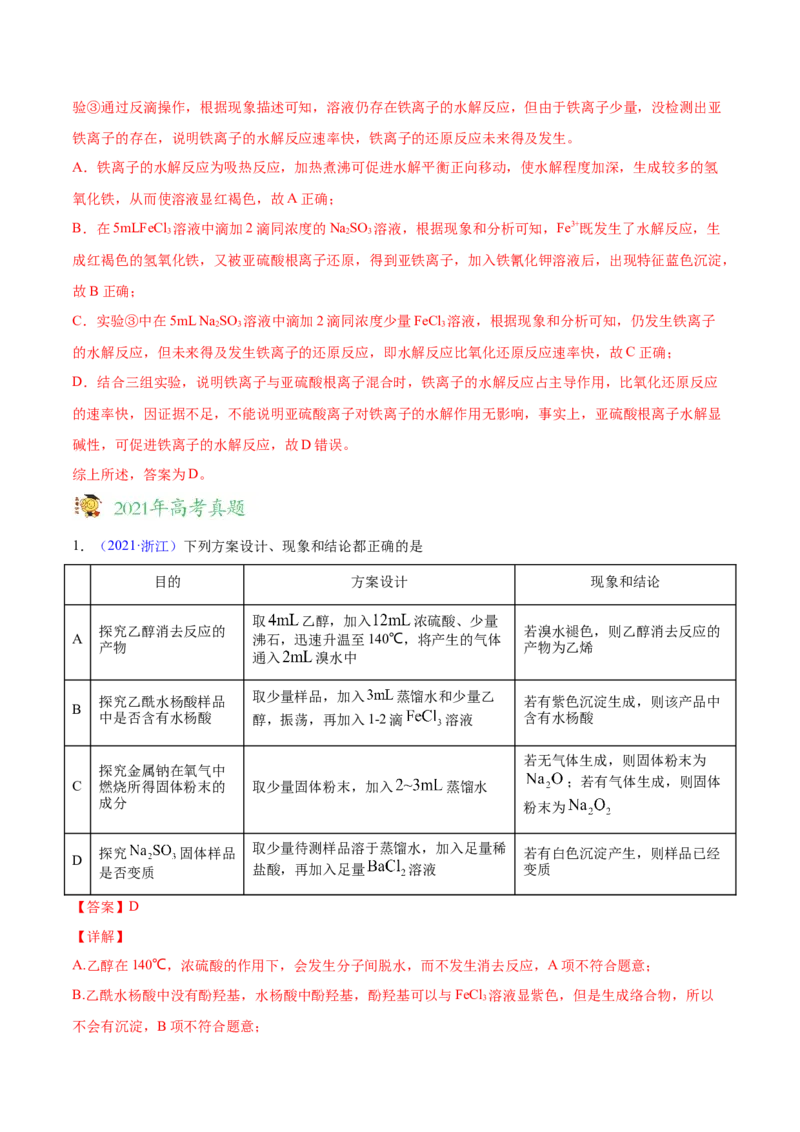 验③通过反滴操作，根据现象描述可知，溶液仍存在铁离子的水解反应，但由于铁离子少量，没检测出亚铁离子的存在，说明铁离子的水解反应速率快，铁离子的还原反应未来得及发生。

A．铁离子的水解反应为吸热反应，加热煮沸可促进水解平衡正向移动，使水解程度加深，生成较多的氢氧化铁，从而使溶液显红褐色，故A正确；

B．在5mL$FeCl_3$溶液中滴加2滴同浓度的$Na_2SO_3$溶液，根据现象和分析可知，$Fe^{3+}$既发生了水解反应，生成红褐色的氢氧化铁，又被亚硫酸根离子还原，得到亚铁离子，加入铁氰化钾溶液后，出现特征蓝色沉淀，故B正确；

C．实验③中在5mL $Na_2SO_3$溶液中滴加2滴同浓度少量$FeCl_3$溶液，根据现象和分析可知，仍发生铁离子的水解反应，但未来得及发生铁离子的还原反应，即水解反应比氧化还原反应速率快，故C正确；

D．结合三组实验，说明铁离子与亚硫酸根离子混合时，铁离子的水解反应占主导作用，比氧化还原反应的速率快，因证据不足，不能说明亚硫酸离子对铁离子的水解作用无影响，事实上，亚硫酸根离子水解显碱性，可促进铁离子的水解反应，故D错误。

综上所述，答案为D。

2021年高考真题

1．（2021·浙江）下列方案设计、现象和结论都正确的是

|  | 目的 | 方案设计 | 现象和结论 |
|---|---|---|---|
| A | 探究乙醇消去反应的产物 | 取4mL乙醇，加入12mL浓硫酸、少量沸石，迅速升温至140℃，将产生的气体通入2mL溴水中 | 若溴水褪色，则乙醇消去反应的产物为乙烯 |
| B | 探究乙酰水杨酸样品中是否含有水杨酸 | 取少量样品，加入3mL蒸馏水和少量乙醇，振荡，再加入1-2滴$FeCl_3$溶液 | 若有紫色沉淀生成，则该产品中含有水杨酸 |
| C | 探究金属钠在氧气中燃烧所得固体粉末的成分 | 取少量固体粉末，加入2~3mL蒸馏水 | 若无气体生成，则固体粉末为$Na_2O$；若有气体生成，则固体粉末为$Na_2O_2$ |
| D | 探究$Na_2SO_3$固体样品是否变质 | 取少量待测样品溶于蒸馏水，加入足量稀盐酸，再加入足量$BaCl_2$溶液 | 若有白色沉淀产生，则样品已经变质 |

【答案】D

【详解】

A.乙醇在140℃，浓硫酸的作用下，会发生分子间脱水，而不发生消去反应，A项不符合题意；

B.乙酰水杨酸中没有酚羟基，水杨酸中酚羟基，酚羟基可以与$FeCl_3$溶液显紫色，但是生成络合物，所以不会有沉淀，B项不符合题意；